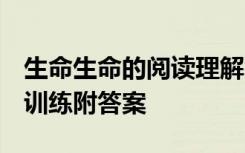 生命生命的阅读理解训练附答案